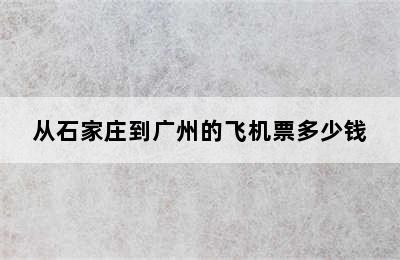 从石家庄到广州的飞机票多少钱